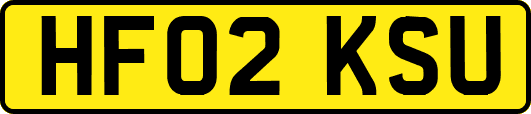 HF02 KSU